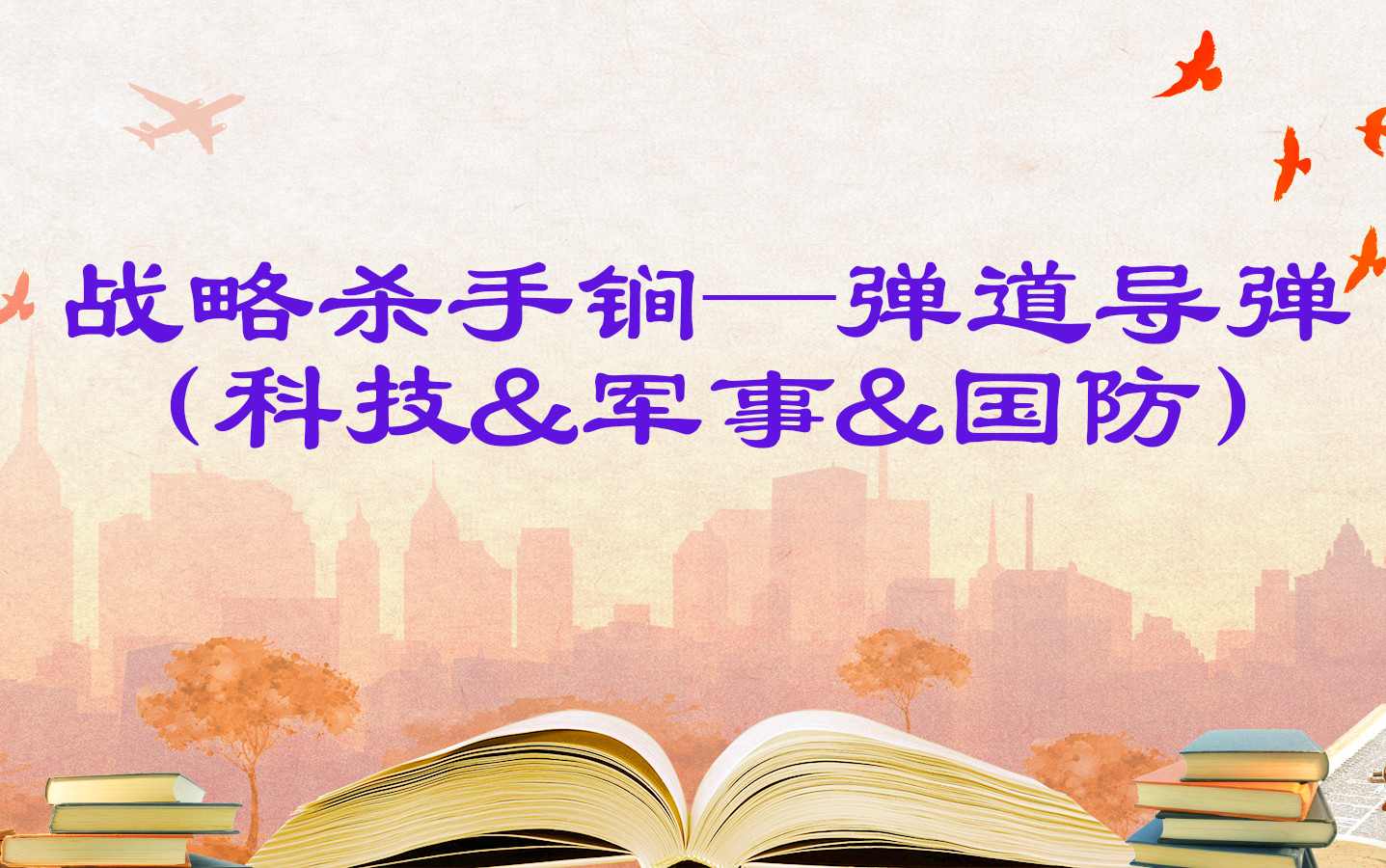 战略杀手锏——弹道导弹
（科技&军事&国防）